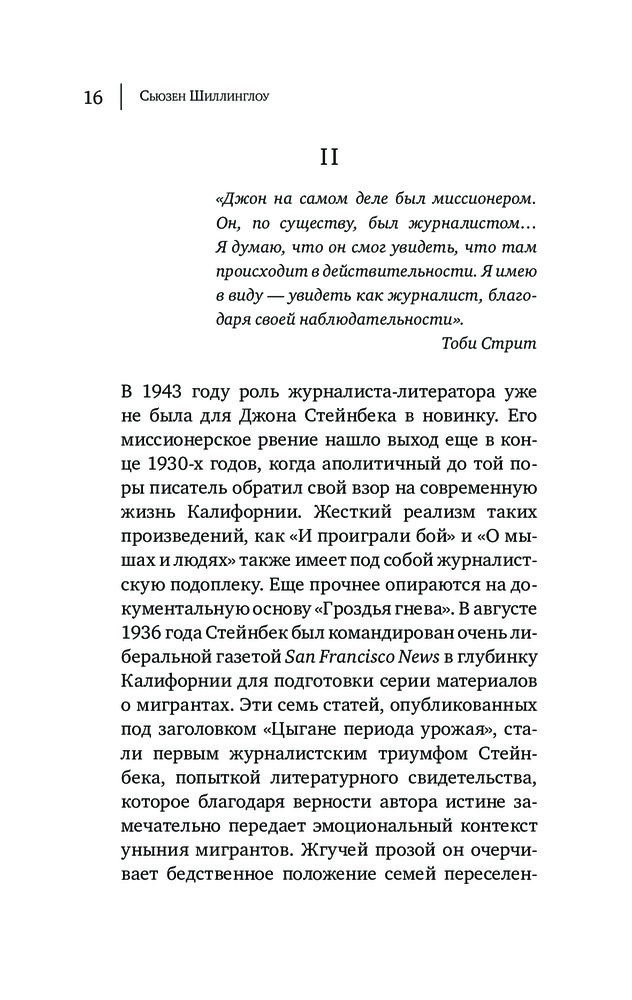 16 | Сьюзен Шиллинглоу

II

«Джон на самом деле был миссионером. Он, по существу, был журналистом… Я думаю, что он смог увидеть, что там происходит в действительности. Я имею в виду — увидеть как журналист, благодаря своей наблюдательности».

Тоби Стрит

В 1943 году роль журналиста-литератора уже не была для Джона Стейнбека в новинку. Его миссионерское рвение нашло выход еще в конце 1930-х годов, когда аполитичный до той поры писатель обратил свой взор на современную жизнь Калифорнии. Жесткий реализм таких произведений, как «И проиграли бой» и «О мышах и людях» также имеет под собой журналистскую подоплеку. Еще прочнее опираются на документальную основу «Гроздья гнева». В августе 1936 года Стейнбек был командирован очень либеральной газетой San Francisco News в глубинку Калифорнии для подготовки серии материалов о мигрантах. Эти семь статей, опубликованных под заголовком «Цыгане периода урожая», стали первым журналистским триумфом Стейнбека, попыткой литературного свидетельства, которое благодаря верности автора истине замечательно передает эмоциональный контекст уныния мигрантов. Жгучей прозой он очерчивает бедственное положение семей переселен-